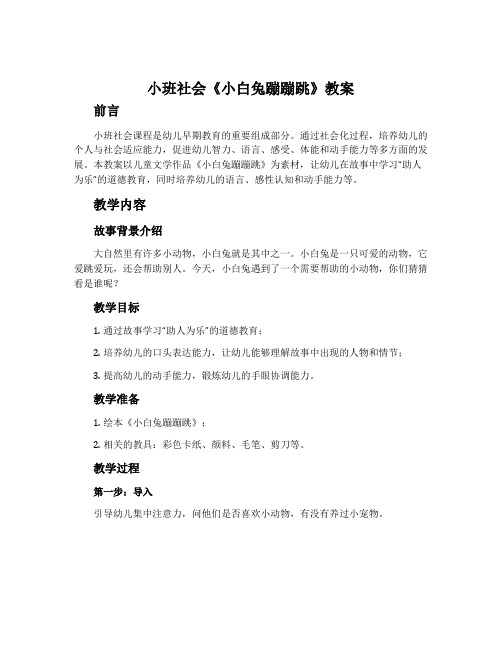 小班社会《小白兔蹦蹦跳》教案

前言

小班社会课程是幼儿早期教育的重要组成部分。通过社会化过程，培养幼儿的个人与社会适应能力，促进幼儿智力、语言、感受、体能和动手能力等多方面的发展。本教案以儿童文学作品《小白兔蹦蹦跳》为素材，让幼儿在故事中学习“助人为乐”的道德教育，同时培养幼儿的语言、感性认知和动手能力等。

教学内容

故事背景介绍

大自然里有许多小动物，小白兔就是其中之一。小白兔是一只可爱的动物，它爱跳爱玩，还会帮助别人。今天，小白兔遇到了一个需要帮助的小动物，你们猜猜看是谁呢？

教学目标

1. 通过故事学习“助人为乐”的道德教育；

2. 培养幼儿的口头表达能力，让幼儿能够理解故事中出现的人物和情节；

3. 提高幼儿的动手能力，锻炼幼儿的手眼协调能力。

教学准备

1. 绘本《小白兔蹦蹦跳》；

2. 相关的教具：彩色卡纸、颜料、毛笔、剪刀等。

教学过程

第一步：导入

引导幼儿集中注意力，问他们是否喜欢小动物，有没有养过小宠物。